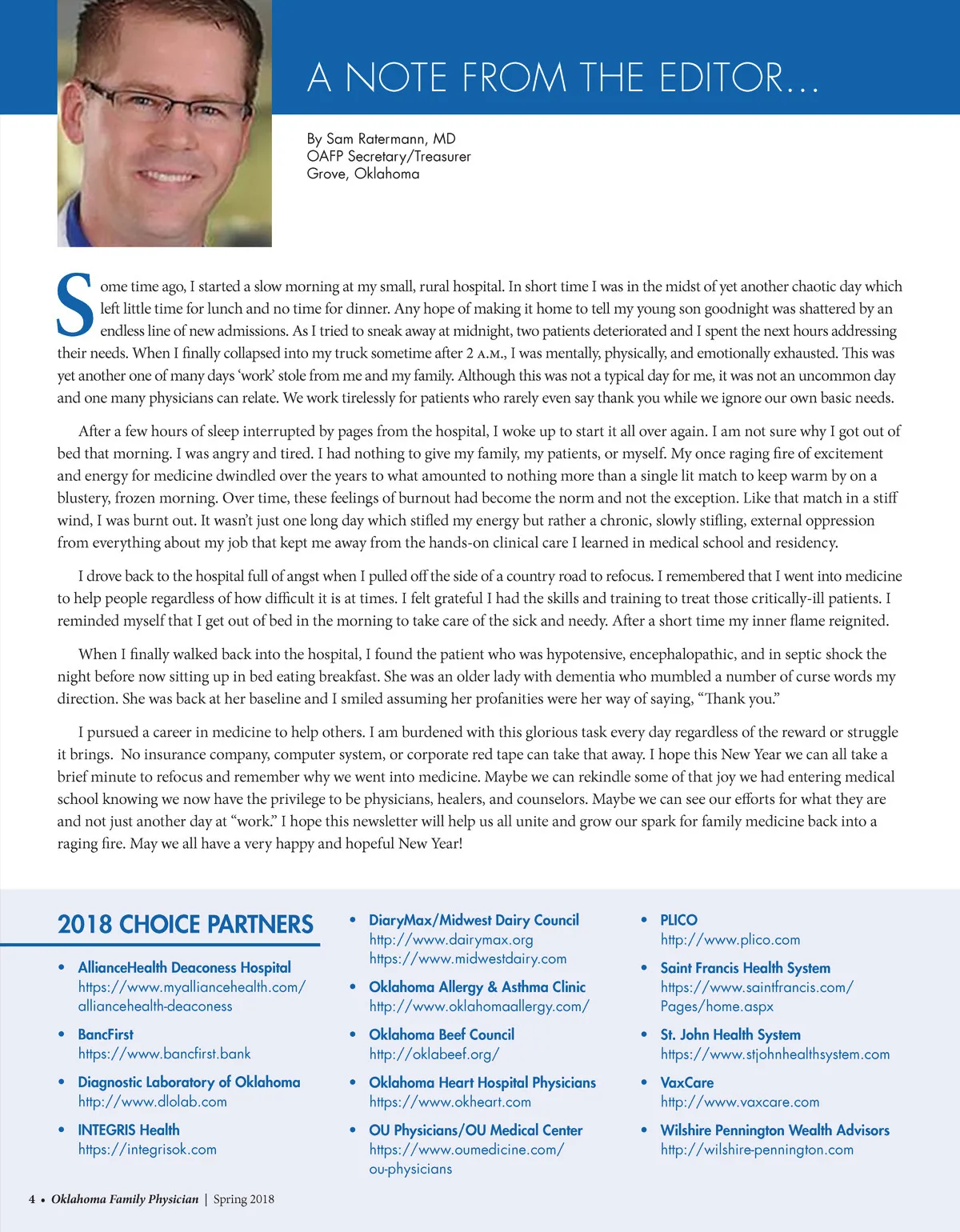 A NOTE FROM THE EDITOR…

By Sam Ratermann, MD
OAFP Secretary/Treasurer
Grove, Oklahoma

Some time ago, I started a slow morning at my small, rural hospital. In short time I was in the midst of yet another chaotic day which left little time for lunch and no time for dinner. Any hope of making it home to tell my young son goodnight was shattered by an endless line of new admissions. As I tried to sneak away at midnight, two patients deteriorated and I spent the next hours addressing their needs. When I finally collapsed into my truck sometime after 2 A.M., I was mentally, physically, and emotionally exhausted. This was yet another one of many days 'work' stole from me and my family. Although this was not a typical day for me, it was not an uncommon day and one many physicians can relate. We work tirelessly for patients who rarely even say thank you while we ignore our own basic needs.

After a few hours of sleep interrupted by pages from the hospital, I woke up to start it all over again. I am not sure why I got out of bed that morning. I was angry and tired. I had nothing to give my family, my patients, or myself. My once raging fire of excitement and energy for medicine dwindled over the years to what amounted to nothing more than a single lit match to keep warm by on a blustery, frozen morning. Over time, these feelings of burnout had become the norm and not the exception. Like that match in a stiff wind, I was burnt out. It wasn't just one long day which stifled my energy but rather a chronic, slowly stifling, external oppression from everything about my job that kept me away from the hands-on clinical care I learned in medical school and residency.

I drove back to the hospital full of angst when I pulled off the side of a country road to refocus. I remembered that I went into medicine to help people regardless of how difficult it is at times. I felt grateful I had the skills and training to treat those critically-ill patients. I reminded myself that I get out of bed in the morning to take care of the sick and needy. After a short time my inner flame reignited.

When I finally walked back into the hospital, I found the patient who was hypotensive, encephalopathic, and in septic shock the night before now sitting up in bed eating breakfast. She was an older lady with dementia who mumbled a number of curse words my direction. She was back at her baseline and I smiled assuming her profanities were her way of saying, "Thank you."

I pursued a career in medicine to help others. I am burdened with this glorious task every day regardless of the reward or struggle it brings. No insurance company, computer system, or corporate red tape can take that away. I hope this New Year we can all take a brief minute to refocus and remember why we went into medicine. Maybe we can rekindle some of that joy we had entering medical school knowing we now have the privilege to be physicians, healers, and counselors. Maybe we can see our efforts for what they are and not just another day at "work." I hope this newsletter will help us all unite and grow our spark for family medicine back into a raging fire. May we all have a very happy and hopeful New Year!

2018 CHOICE PARTNERS

• AllianceHealth Deaconess Hospital
https://www.myalliancehealth.com/alliancehealth-deaconess

• BancFirst
https://www.bancfirst.bank

• Diagnostic Laboratory of Oklahoma
http://www.dlolab.com

• INTEGRIS Health
https://integrisok.com

• DiaryMax/Midwest Dairy Council
http://www.dairymax.org
https://www.midwestdairy.com

• Oklahoma Allergy & Asthma Clinic
http://www.oklahomaallergy.com/

• Oklahoma Beef Council
http://oklabeef.org/

• Oklahoma Heart Hospital Physicians
https://www.okheart.com

• OU Physicians/OU Medical Center
https://www.oumedicine.com/ou-physicians

• PLICO
http://www.plico.com

• Saint Francis Health System
https://www.saintfrancis.com/Pages/home.aspx

• St. John Health System
https://www.stjohnhealthsystem.com

• VaxCare
http://www.vaxcare.com

• Wilshire Pennington Wealth Advisors
http://wilshire-pennington.com

4 • Oklahoma Family Physician | Spring 2018